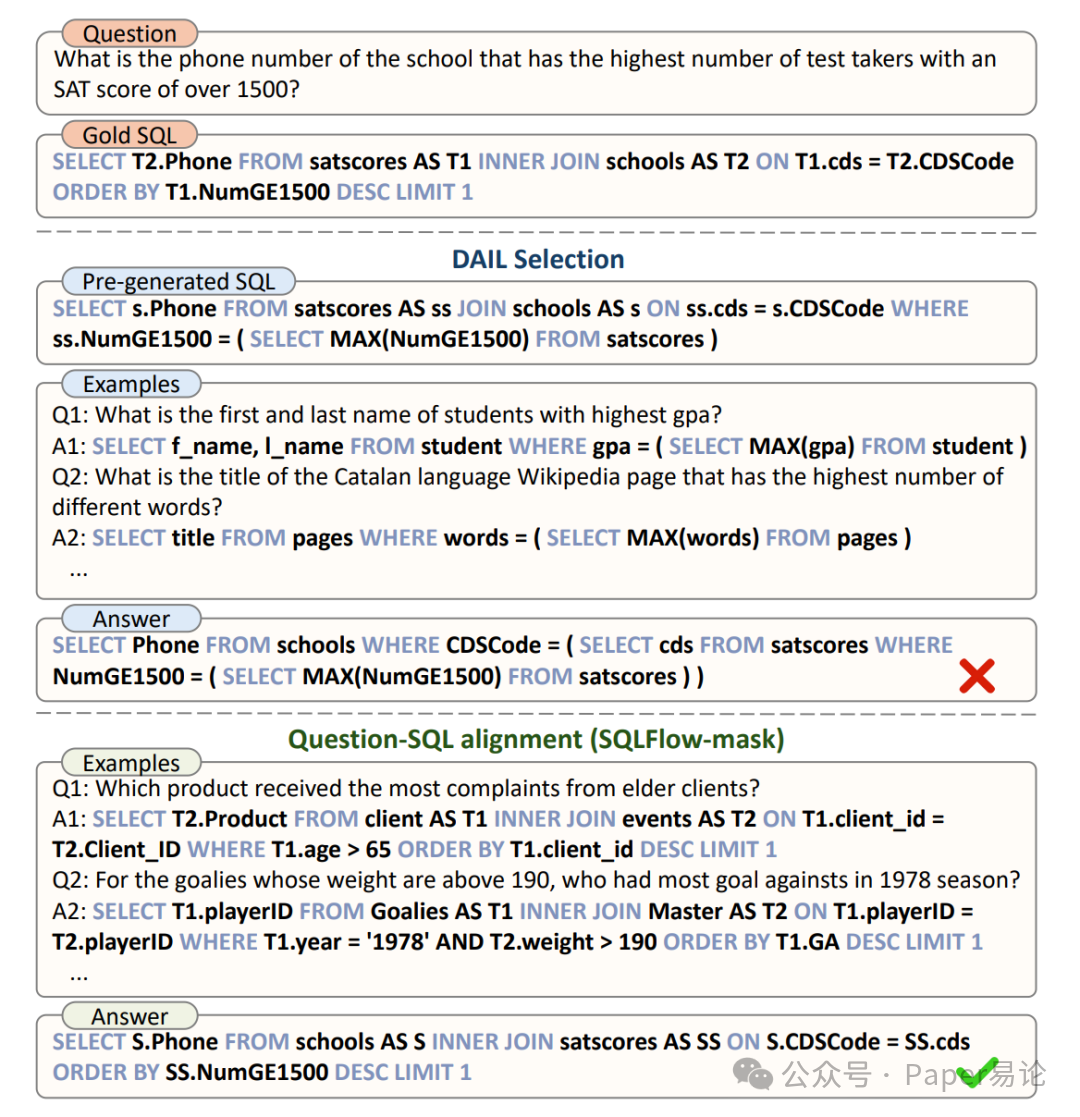 Question
What is the phone number of the school that has the highest number of test takers with an SAT score of over 1500?

Gold SQL
SELECT T2.Phone FROM satscores AS T1 INNER JOIN schools AS T2 ON T1.cds = T2.CDSCode ORDER BY T1.NumGE1500 DESC LIMIT 1

DAIL Selection

Pre-generated SQL
SELECT s.Phone FROM satscores AS ss JOIN schools AS s ON ss.cds = s.CDSCode WHERE ss.NumGE1500 = ( SELECT MAX(NumGE1500) FROM satscores )

Examples
Q1: What is the first and last name of students with highest gpa?
A1: SELECT f_name, l_name FROM student WHERE gpa = ( SELECT MAX(gpa) FROM student )
Q2: What is the title of the Catalan language Wikipedia page that has the highest number of different words?
A2: SELECT title FROM pages WHERE words = ( SELECT MAX(words) FROM pages )
...

Answer
SELECT Phone FROM schools WHERE CDSCode = ( SELECT cds FROM satscores WHERE NumGE1500 = ( SELECT MAX(NumGE1500) FROM satscores ) )

Question-SQL alignment (SQLFlow-mask)

Examples
Q1: Which product received the most complaints from elder clients?
A1: SELECT T2.Product FROM client AS T1 INNER JOIN events AS T2 ON T1.client_id = T2.Client_ID WHERE T1.age > 65 ORDER BY T1.client_id DESC LIMIT 1
Q2: For the goalies whose weight are above 190, who had most goal againsts in 1978 season?
A2: SELECT T1.playerID FROM Goalies AS T1 INNER JOIN Master AS T2 ON T1.playerID = T2.playerID WHERE T1.year = '1978' AND T2.weight > 190 ORDER BY T1.GA DESC LIMIT 1
...

Answer
SELECT S.Phone FROM schools AS S INNER JOIN satscores AS SS ON S.CDSCode = SS.cds ORDER BY SS.NumGE1500 DESC LIMIT 1

公众号 · Paper易论